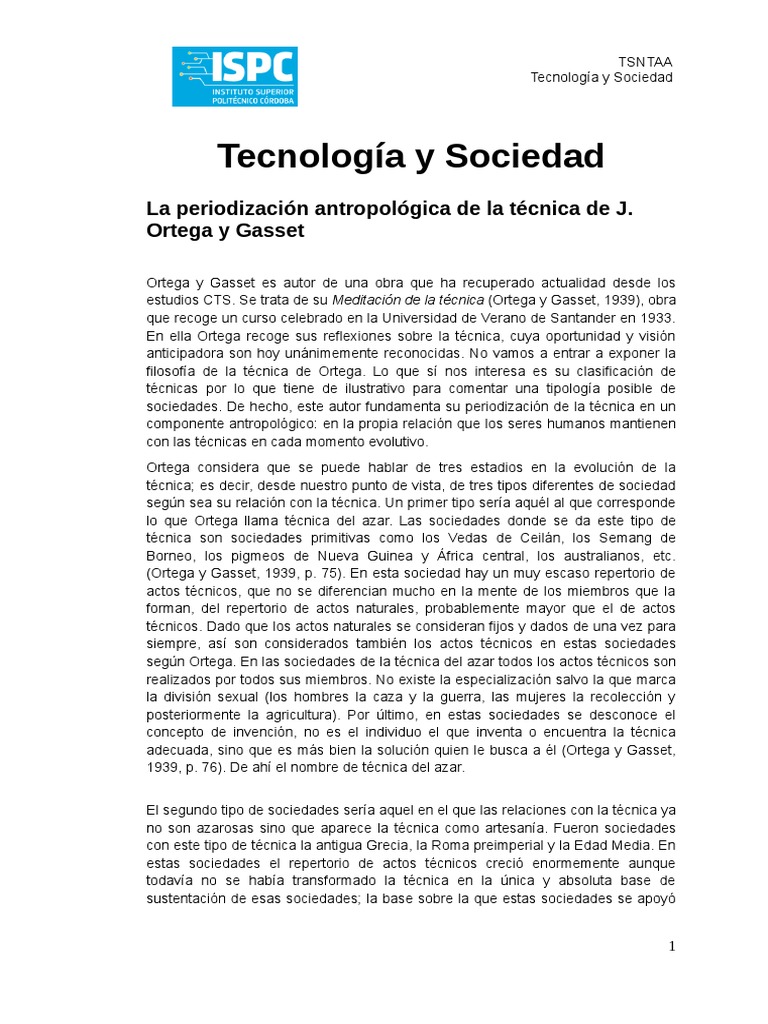 ISPC
INSTITUTO SUPERIOR POLITÉCNICO CÓRDOBA

TSNTAA
Tecnología y Sociedad

Tecnología y Sociedad

La periodización antropológica de la técnica de J. Ortega y Gasset

Ortega y Gasset es autor de una obra que ha recuperado actualidad desde los estudios CTS. Se trata de su Meditación de la técnica (Ortega y Gasset, 1939), obra que recoge un curso celebrado en la Universidad de Verano de Santander en 1933. En ella Ortega recoge sus reflexiones sobre la técnica, cuya oportunidad y visión anticipadora son hoy unánimemente reconocidas. No vamos a entrar a exponer la filosofía de la técnica de Ortega. Lo que sí nos interesa es su clasificación de técnicas por lo que tiene de ilustrativo para comentar una tipología posible de sociedades. De hecho, este autor fundamenta su periodización de la técnica en un componente antropológico: en la propia relación que los seres humanos mantienen con las técnicas en cada momento evolutivo.

Ortega considera que se puede hablar de tres estadios en la evolución de la técnica; es decir, desde nuestro punto de vista, de tres tipos diferentes de sociedad según sea su relación con la técnica. Un primer tipo sería aquél al que corresponde lo que Ortega llama técnica del azar. Las sociedades donde se da este tipo de técnica son sociedades primitivas como los Vedas de Ceilán, los Semang de Borneo, los pigmeos de Nueva Guinea y África central, los australianos, etc. (Ortega y Gasset, 1939, p. 75). En esta sociedad hay un muy escaso repertorio de actos técnicos, que no se diferencian mucho en la mente de los miembros que la forman, del repertorio de actos naturales, probablemente mayor que el de actos técnicos. Dado que los actos naturales se consideran fijos y dados de una vez para siempre, así son considerados también los actos técnicos en estas sociedades según Ortega. En las sociedades de la técnica del azar todos los actos técnicos son realizados por todos sus miembros. No existe la especialización salvo la que marca la división sexual (los hombres la caza y la guerra, las mujeres la recolección y posteriormente la agricultura). Por último, en estas sociedades se desconoce el concepto de invención, no es el individuo el que inventa o encuentra la técnica adecuada, sino que es más bien la solución quien le busca a él (Ortega y Gasset, 1939, p. 76). De ahí el nombre de técnica del azar.

El segundo tipo de sociedades sería aquel en el que las relaciones con la técnica ya no son azarosas sino que aparece la técnica como artesanía. Fueron sociedades con este tipo de técnica la antigua Grecia, la Roma preimperial y la Edad Media. En estas sociedades el repertorio de actos técnicos creció enormemente aunque todavía no se había transformado la técnica en la única y absoluta base de sustentación de esas sociedades; la base sobre la que estas sociedades se apoyó

1